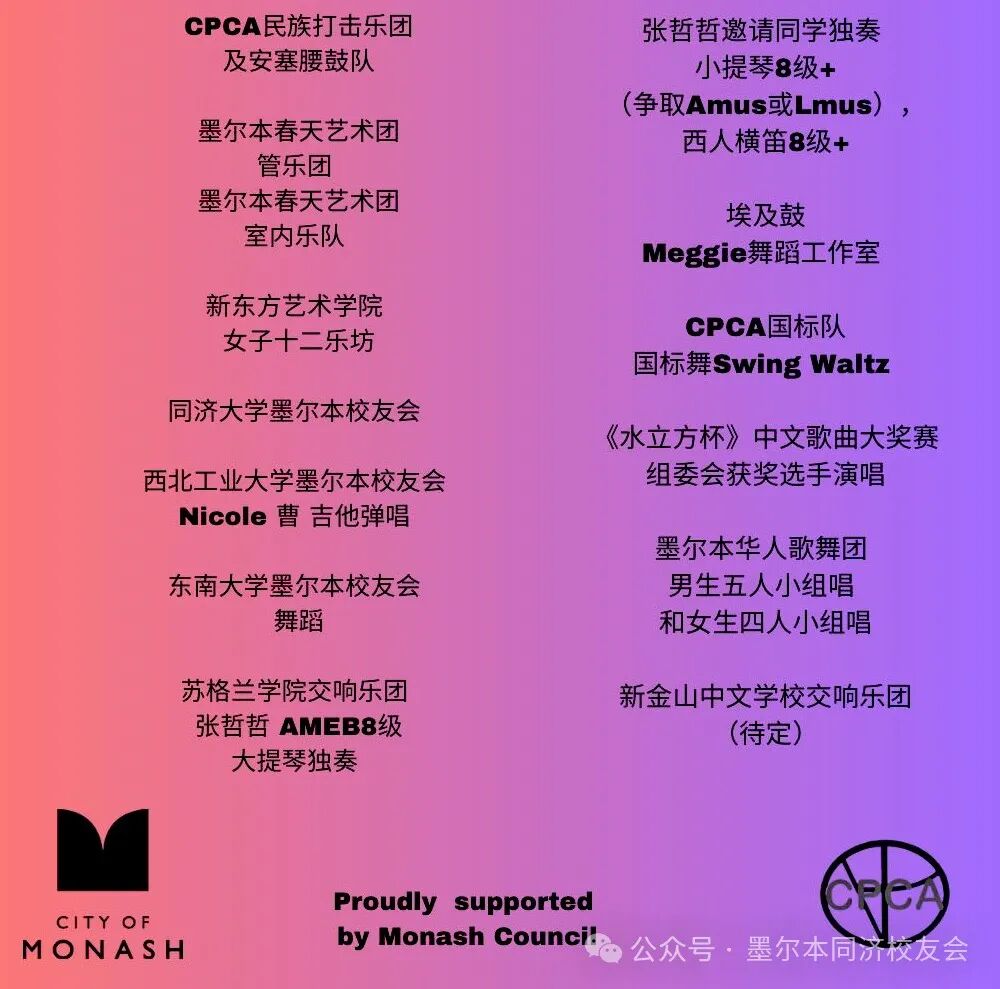 CPCA民族打击乐团
及安塞腰鼓队

墨尔本春天艺术团
管乐团
墨尔本春天艺术团
室内乐队

新东方艺术学院
女子十二乐坊

同济大学墨尔本校友会

西北工业大学墨尔本校友会
Nicole 曹 吉他弹唱

东南大学墨尔本校友会
舞蹈

苏格兰学院交响乐团
张哲哲 AMEB8级
大提琴独奏

张哲哲邀请同学独奏
小提琴8级+
（争取Amus或Lmus），
西人横笛8级+

埃及鼓
Meggie舞蹈工作室

CPCA国标队
国标舞Swing Waltz

《水立方杯》中文歌曲大奖赛
组委会获奖选手演唱

墨尔本华人歌舞团
男生五人小组唱
和女生四人小组唱

新金山中文学校交响乐团
（待定）

CITY OF
MONASH

Proudly supported
by Monash Council

CPCA

公众号 · 墨尔本同济校友会